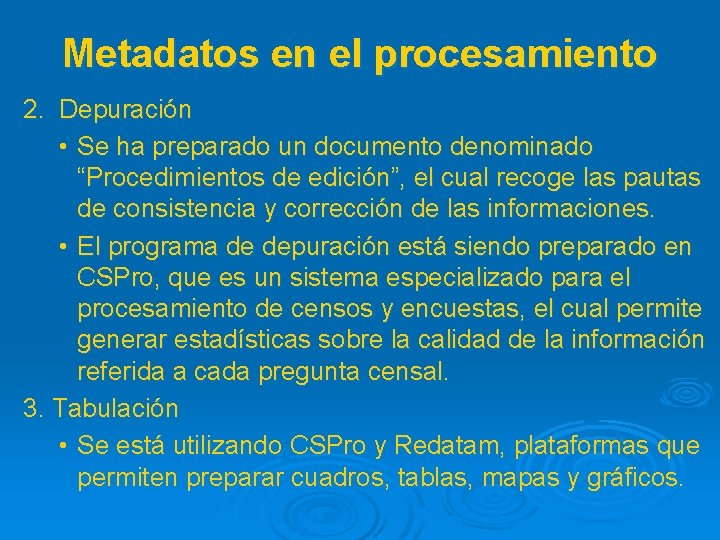 Metadatos en el procesamiento

2. Depuración

• Se ha preparado un documento denominado “Procedimientos de edición”, el cual recoge las pautas de consistencia y corrección de las informaciones.

• El programa de depuración está siendo preparado en CSPro, que es un sistema especializado para el procesamiento de censos y encuestas, el cual permite generar estadísticas sobre la calidad de la información referida a cada pregunta censal.

3. Tabulación

• Se está utilizando CSPro y Redatam, plataformas que permiten preparar cuadros, tablas, mapas y gráficos.